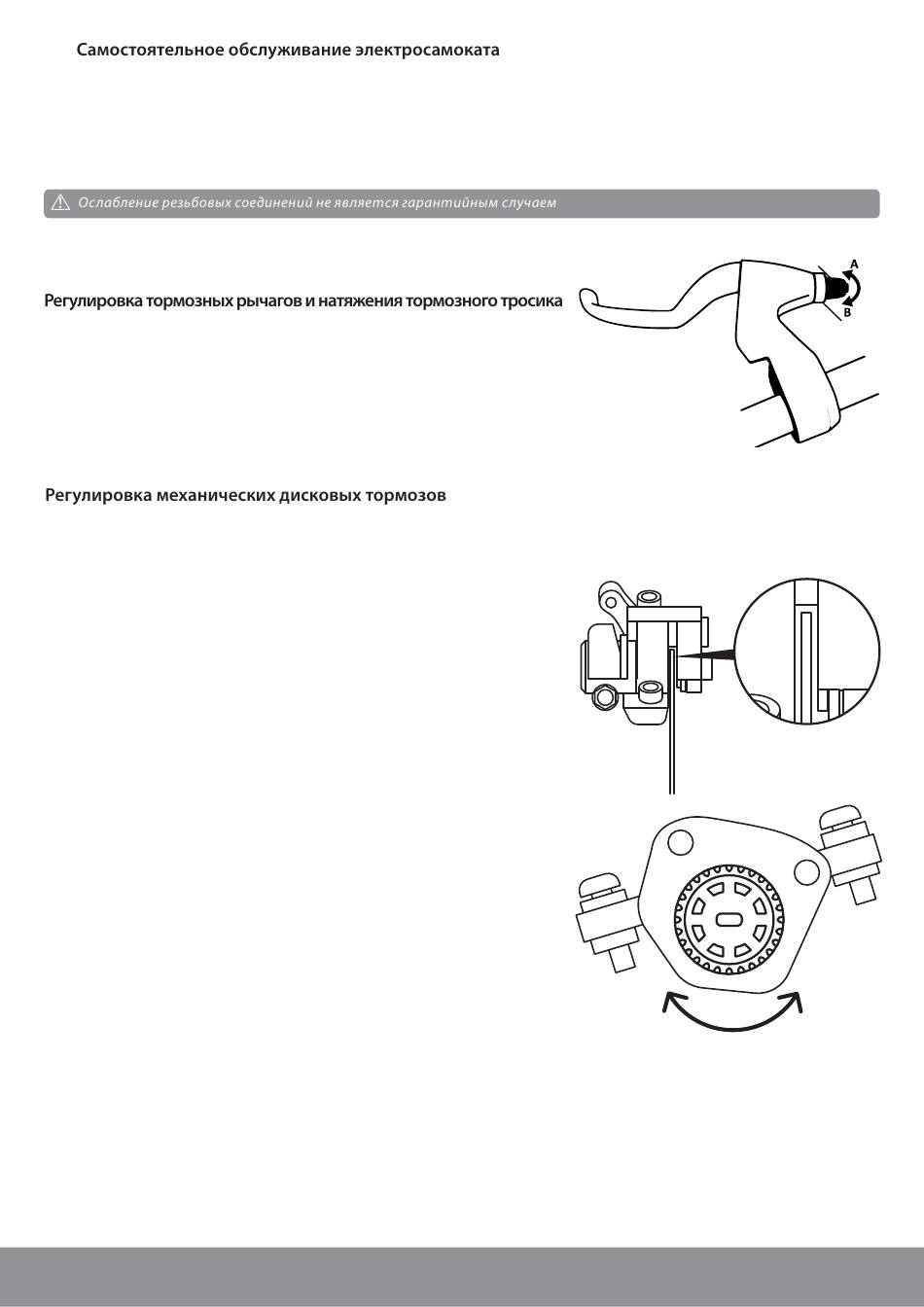 Самостоятельное обслуживание электросамоката

Ослабление резьбовых соединений не является гарантийным случаем

Регулировка тормозных рычагов и натяжения тормозного тросика

A

B

Регулировка механических дисковых тормозов